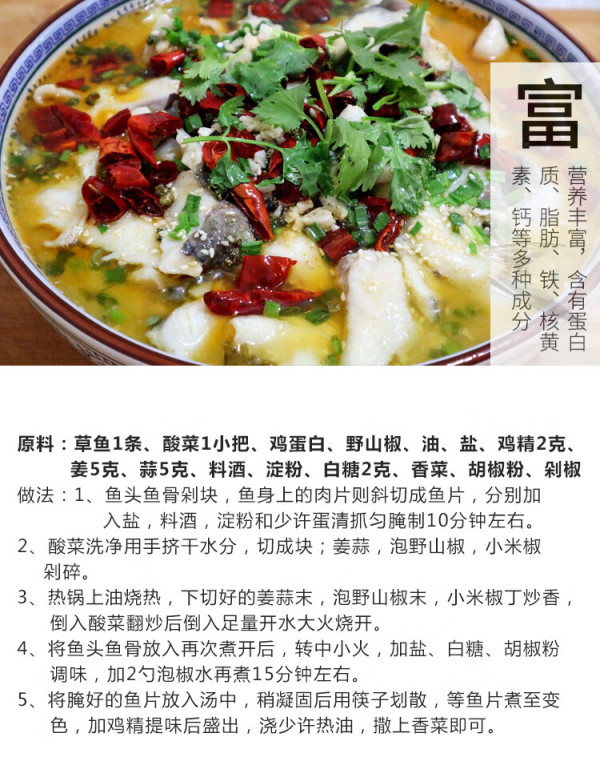 富

营养丰富，含有蛋白质、脂肪、铁、核黄素、钙等多种成分

原料：草鱼1条、酸菜1小把、鸡蛋白、野山椒、油、盐、鸡精2克、姜5克、蒜5克、料酒、淀粉、白糖2克、香菜、胡椒粉、剁椒

做法：1、鱼头鱼骨剁块，鱼身上的肉片则斜切成鱼片，分别加入盐，料酒，淀粉和少许蛋清抓匀腌制10分钟左右。

2、酸菜洗净用手挤干水分，切成块；姜蒜，泡野山椒，小米椒剁碎。

3、热锅上油烧热，下切好的姜蒜末，泡野山椒末，小米椒丁炒香，倒入酸菜翻炒后倒入足量开水大火烧开。

4、将鱼头鱼骨放入再次煮开后，转中小火，加盐、白糖、胡椒粉调味，加2勺泡椒水再煮15分钟左右。

5、将腌好的鱼片放入汤中，稍凝固后用筷子划散，等鱼片煮至变色，加鸡精提味后盛出，浇少许热油，撒上香菜即可。